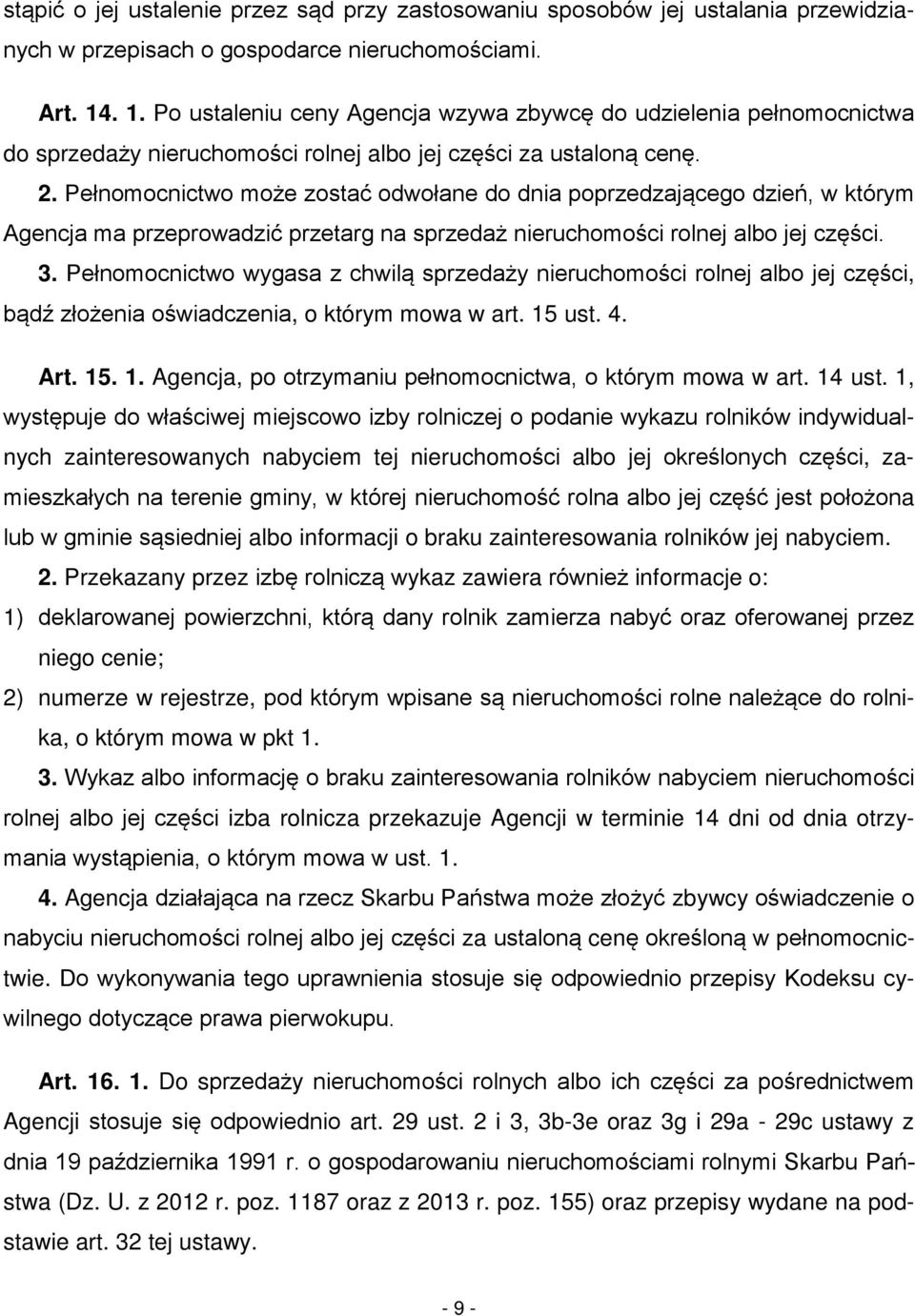 stąpić o jej ustalenie przez sąd przy zastosowaniu sposobów jej ustalania przewidzianych w przepisach o gospodarce nieruchomościami.

Art. 14. 1. Po ustaleniu ceny Agencja wzywa zbywcę do udzielenia pełnomocnictwa do sprzedaży nieruchomości rolnej albo jej części za ustaloną cenę.

2. Pełnomocnictwo może zostać odwołane do dnia poprzedzającego dzień, w którym Agencja ma przeprowadzić przetarg na sprzedaż nieruchomości rolnej albo jej części.

3. Pełnomocnictwo wygasa z chwilą sprzedaży nieruchomości rolnej albo jej części, bądź złożenia oświadczenia, o którym mowa w art. 15 ust. 4.

Art. 15. 1. Agencja, po otrzymaniu pełnomocnictwa, o którym mowa w art. 14 ust. 1, występuje do właściwej miejscowo izby rolniczej o podanie wykazu rolników indywidualnych zainteresowanych nabyciem tej nieruchomości albo jej określonych części, zamieszkałych na terenie gminy, w której nieruchomość rolna albo jej część jest położona lub w gminie sąsiedniej albo informacji o braku zainteresowania rolników jej nabyciem.

2. Przekazany przez izbę rolniczą wykaz zawiera również informacje o:

1) deklarowanej powierzchni, którą dany rolnik zamierza nabyć oraz oferowanej przez niego cenie;

2) numerze w rejestrze, pod którym wpisane są nieruchomości rolne należące do rolnika, o którym mowa w pkt 1.

3. Wykaz albo informację o braku zainteresowania rolników nabyciem nieruchomości rolnej albo jej części izba rolnicza przekazuje Agencji w terminie 14 dni od dnia otrzymania wystąpienia, o którym mowa w ust. 1.

4. Agencja działająca na rzecz Skarbu Państwa może złożyć zbywcy oświadczenie o nabyciu nieruchomości rolnej albo jej części za ustaloną cenę określoną w pełnomocnictwie. Do wykonywania tego uprawnienia stosuje się odpowiednio przepisy Kodeksu cywilnego dotyczące prawa pierwokupu.

Art. 16. 1. Do sprzedaży nieruchomości rolnych albo ich części za pośrednictwem Agencji stosuje się odpowiednio art. 29 ust. 2 i 3, 3b-3e oraz 3g i 29a - 29c ustawy z dnia 19 października 1991 r. o gospodarowaniu nieruchomościami rolnymi Skarbu Państwa (Dz. U. z 2012 r. poz. 1187 oraz z 2013 r. poz. 155) oraz przepisy wydane na podstawie art. 32 tej ustawy.

- 9 -